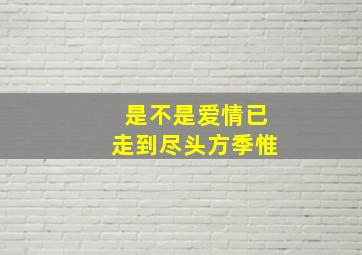 是不是爱情已
走到尽头方季惟